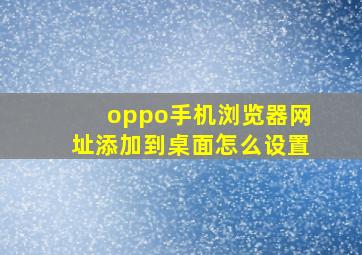 oppo手机浏览器网址添加到桌面怎么设置